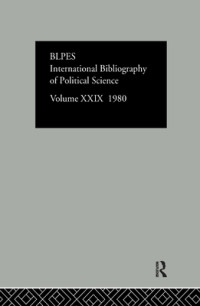 BLPES
International Bibliography of Political Science

Volume XXIX 1980

R